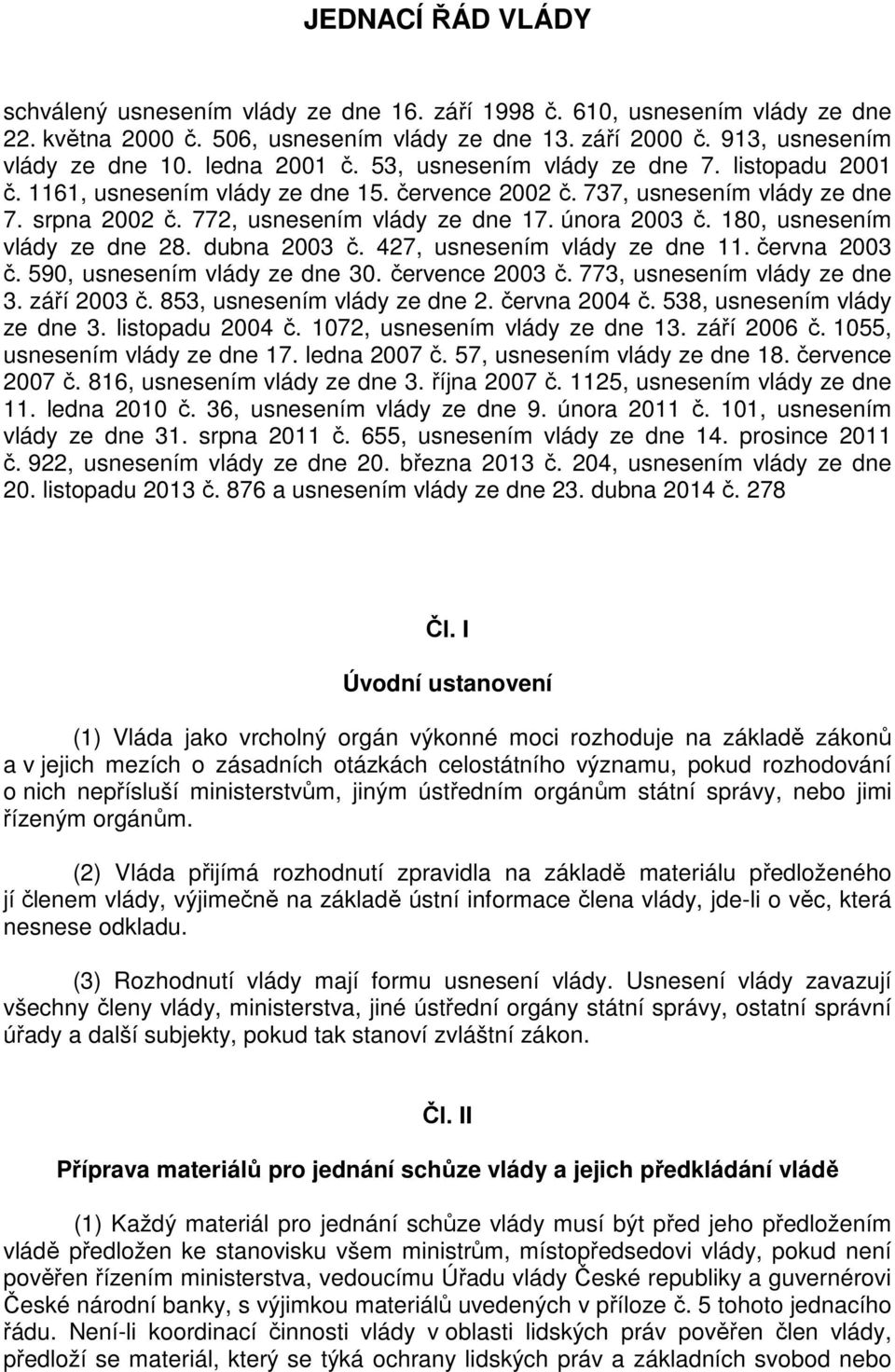 JEDNACÍ ŘÁD VLÁDY

schválený usnesením vlády ze dne 16. září 1998 č. 610, usnesením vlády ze dne 22. května 2000 č. 506, usnesením vlády ze dne 13. září 2000 č. 913, usnesením vlády ze dne 10. ledna 2001 č. 53, usnesením vlády ze dne 7. listopadu 2001 č. 1161, usnesením vlády ze dne 15. července 2002 č. 737, usnesením vlády ze dne 7. srpna 2002 č. 772, usnesením vlády ze dne 17. února 2003 č. 180, usnesením vlády ze dne 28. dubna 2003 č. 427, usnesením vlády ze dne 11. června 2003 č. 590, usnesením vlády ze dne 30. července 2003 č. 773, usnesením vlády ze dne 3. září 2003 č. 853, usnesením vlády ze dne 2. června 2004 č. 538, usnesením vlády ze dne 3. listopadu 2004 č. 1072, usnesením vlády ze dne 13. září 2006 č. 1055, usnesením vlády ze dne 17. ledna 2007 č. 57, usnesením vlády ze dne 18. července 2007 č. 816, usnesením vlády ze dne 3. října 2007 č. 1125, usnesením vlády ze dne 11. ledna 2010 č. 36, usnesením vlády ze dne 9. února 2011 č. 101, usnesením vlády ze dne 31. srpna 2011 č. 655, usnesením vlády ze dne 14. prosince 2011 č. 922, usnesením vlády ze dne 20. března 2013 č. 204, usnesením vlády ze dne 20. listopadu 2013 č. 876 a usnesením vlády ze dne 23. dubna 2014 č. 278

Čl. I

Úvodní ustanovení

(1) Vláda jako vrcholný orgán výkonné moci rozhoduje na základě zákonů a v jejich mezích o zásadních otázkách celostátního významu, pokud rozhodování o nich nepřísluší ministerstvům, jiným ústředním orgánům státní správy, nebo jimi řízeným orgánům.

(2) Vláda přijímá rozhodnutí zpravidla na základě materiálu předloženého jí členem vlády, výjimečně na základě ústní informace člena vlády, jde-li o věc, která nesnese odkladu.

(3) Rozhodnutí vlády mají formu usnesení vlády. Usnesení vlády zavazují všechny členy vlády, ministerstva, jiné ústřední orgány státní správy, ostatní správní úřady a další subjekty, pokud tak stanoví zvláštní zákon.

Čl. II

Příprava materiálů pro jednání schůze vlády a jejich předkládání vládě

(1) Každý materiál pro jednání schůze vlády musí být před jeho předložením vládě předložen ke stanovisku všem ministrům, místopředsedovi vlády, pokud není pověřen řízením ministerstva, vedoucímu Úřadu vlády České republiky a guvernérovi České národní banky, s výjimkou materiálů uvedených v příloze č. 5 tohoto jednacího řádu. Není-li koordinací činnosti vlády v oblasti lidských práv pověřen člen vlády, předloží se materiál, který se týká ochrany lidských práv a základních svobod nebo